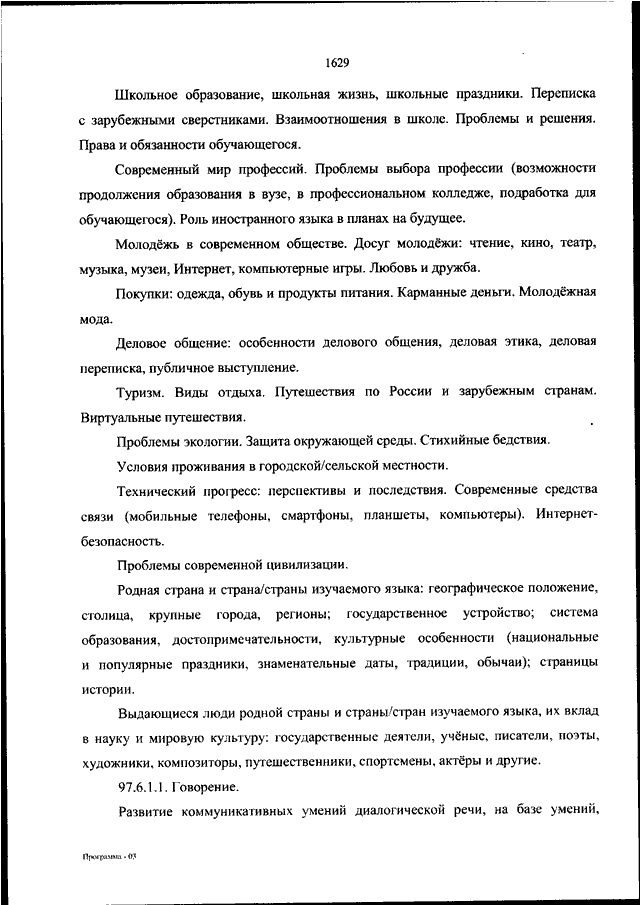 1629

Школьное образование, школьная жизнь, школьные праздники. Переписка с зарубежными сверстниками. Взаимоотношения в школе. Проблемы и решения. Права и обязанности обучающегося.

Современный мир профессий. Проблемы выбора профессии (возможности продолжения образования в вузе, в профессиональном колледже, подработка для обучающегося). Роль иностранного языка в планах на будущее.

Молодёжь в современном обществе. Досуг молодёжи: чтение, кино, театр, музыка, музеи, Интернет, компьютерные игры. Любовь и дружба.

Покупки: одежда, обувь и продукты питания. Карманные деньги. Молодёжная мода.

Деловое общение: особенности делового общения, деловая этика, деловая переписка, публичное выступление.

Туризм. Виды отдыха. Путешествия по России и зарубежным странам. Виртуальные путешествия.

Проблемы экологии. Защита окружающей среды. Стихийные бедствия.

Условия проживания в городской/сельской местности.

Технический прогресс: перспективы и последствия. Современные средства связи (мобильные телефоны, смартфоны, планшеты, компьютеры). Интернет-безопасность.

Проблемы современной цивилизации.

Родная страна и страна/страны изучаемого языка: географическое положение, столица, крупные города, регионы; государственное устройство; система образования, достопримечательности, культурные особенности (национальные и популярные праздники, знаменательные даты, традиции, обычаи); страницы истории.

Выдающиеся люди родной страны и страны/стран изучаемого языка, их вклад в науку и мировую культуру: государственные деятели, учёные, писатели, поэты, художники, композиторы, путешественники, спортсмены, актёры и другие.

97.6.1.1. Говорение.

Развитие коммуникативных умений диалогической речи, на базе умений,

Программа - 03